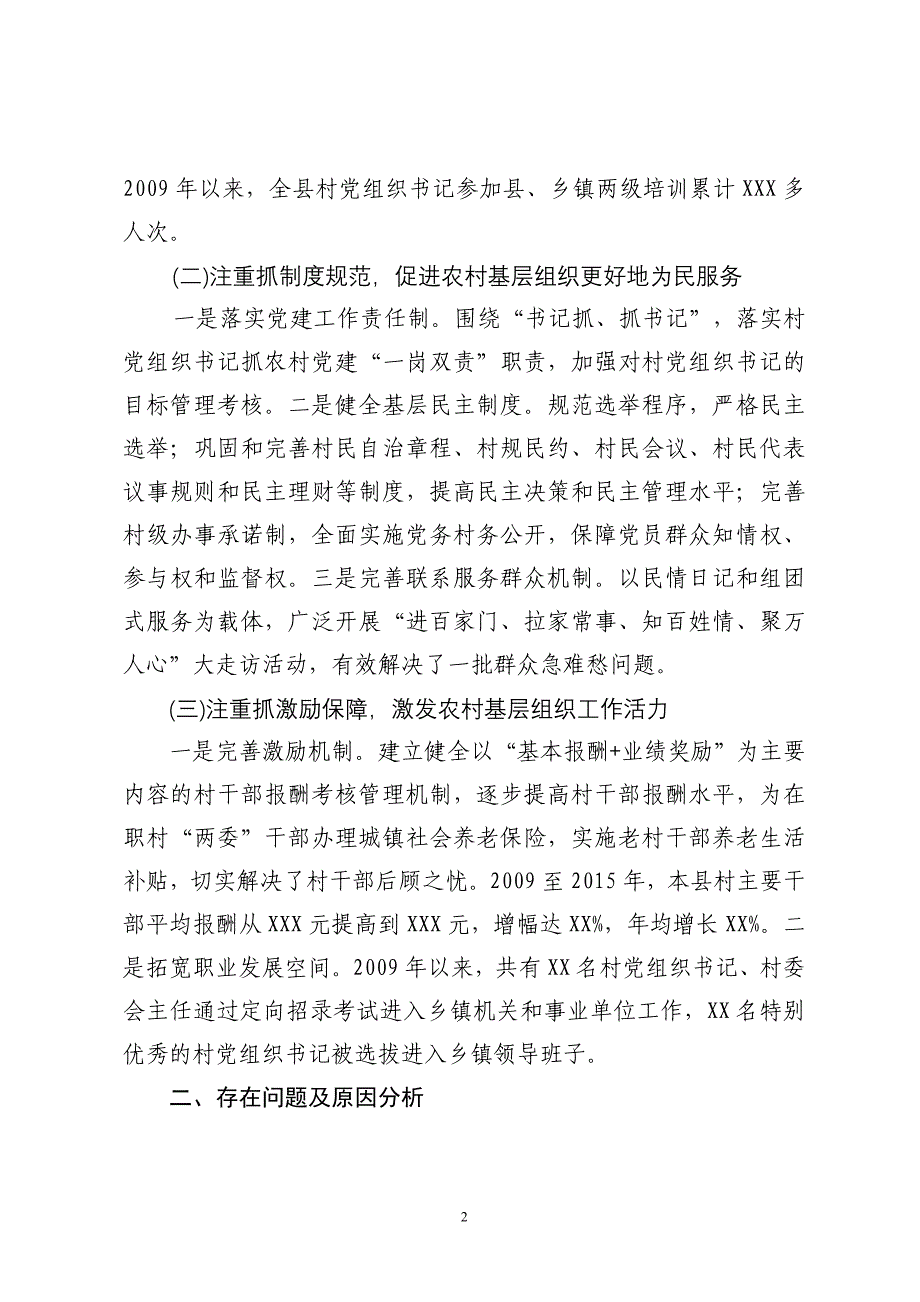 2009 年以来，全县村党组织书记参加县、乡镇两级培训累计 XXX 多人次。

(二)注重抓制度规范，促进农村基层组织更好地为民服务

一是落实党建工作责任制。围绕“书记抓、抓书记”，落实村党组织书记抓农村党建“一岗双责”职责，加强对村党组织书记的目标管理考核。二是健全基层民主制度。规范选举程序，严格民主选举；巩固和完善村民自治章程、村规民约、村民会议、村民代表议事规则和民主理财等制度，提高民主决策和民主管理水平；完善村级办事承诺制，全面实施党务村务公开，保障党员群众知情权、参与权和监督权。三是完善联系服务群众机制。以民情日记和组团式服务为载体，广泛开展“进百家门、拉家常事、知百姓情、聚万人心”大走访活动，有效解决了一批群众急难愁问题。

(三)注重抓激励保障，激发农村基层组织工作活力

一是完善激励机制。建立健全以“基本报酬+业绩奖励”为主要内容的村干部报酬考核管理机制，逐步提高村干部报酬水平，为在职村“两委”干部办理城镇社会养老保险，实施老村干部养老生活补贴，切实解决了村干部后顾之忧。2009 至 2015 年，本县村主要干部平均报酬从 XXX 元提高到 XXX 元，增幅达 XX%，年均增长 XX%。二是拓宽职业发展空间。2009 年以来，共有 XX 名村党组织书记、村委会主任通过定向招录考试进入乡镇机关和事业单位工作，XX 名特别优秀的村党组织书记被选拔进入乡镇领导班子。

二、存在问题及原因分析

2